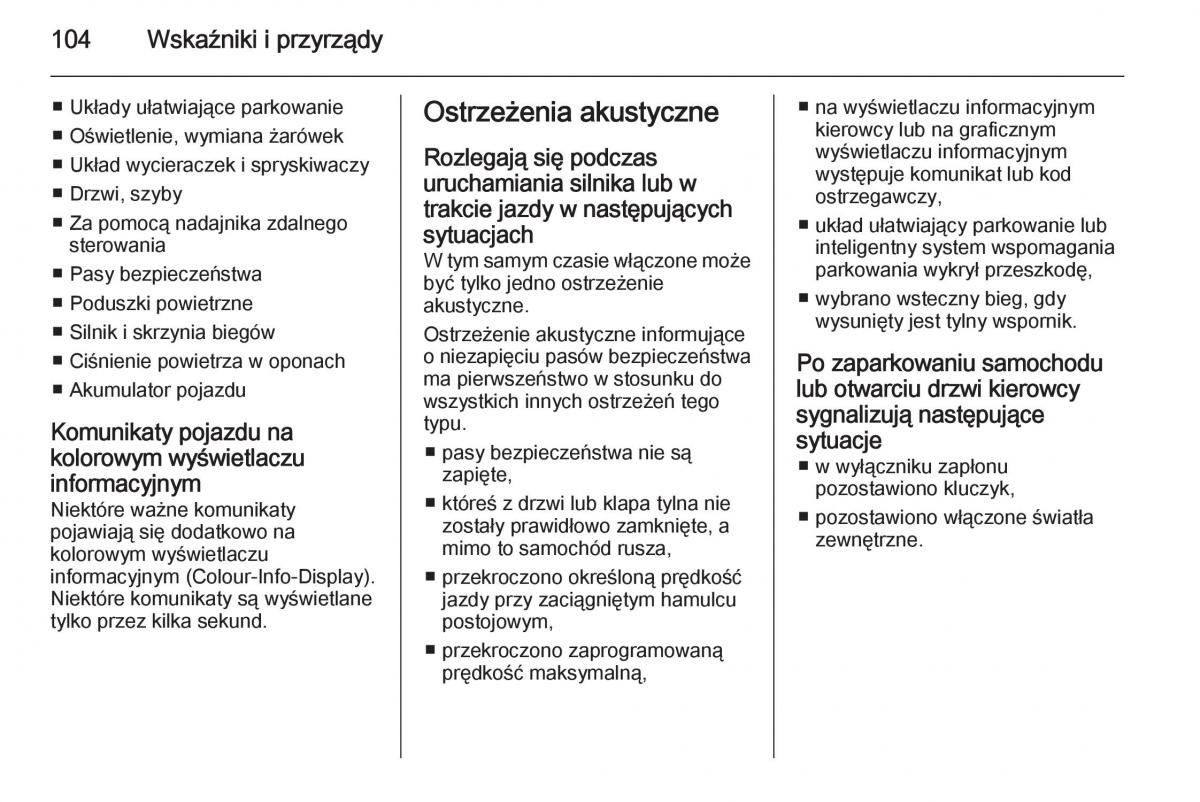 104 Wskaźniki i przyrządy

■ Układy ułatwiające parkowanie
■ Oświetlenie, wymiana żarówek
■ Układ wycieraczek i spryskiwaczy
■ Drzwi, szyby
■ Za pomocą nadajnika zdalnego sterowania
■ Pasy bezpieczeństwa
■ Poduszki powietrzne
■ Silnik i skrzynia biegów
■ Ciśnienie powietrza w oponach
■ Akumulator pojazdu

Komunikaty pojazdu na kolorowym wyświetlaczu informacyjnym
Niektóre ważne komunikaty pojawiają się dodatkowo na kolorowym wyświetlaczu informacyjnym (Colour-Info-Display). Niektóre komunikaty są wyświetlane tylko przez kilka sekund.

Ostrzeżenia akustyczne

Rozlegają się podczas uruchamiania silnika lub w trakcie jazdy w następujących sytuacjach
W tym samym czasie włączone może być tylko jedno ostrzeżenie akustyczne.

Ostrzeżenie akustyczne informujące o niezapięciu pasów bezpieczeństwa ma pierwszeństwo w stosunku do wszystkich innych ostrzeżeń tego typu.
■ pasy bezpieczeństwa nie są zapięte,
■ któreś z drzwi lub klapa tylna nie zostały prawidłowo zamknięte, a mimo to samochód rusza,
■ przekroczono określoną prędkość jazdy przy zaciągniętym hamulcu postojowym,
■ przekroczono zaprogramowaną prędkość maksymalną,
■ na wyświetlaczu informacyjnym kierowcy lub na graficznym wyświetlaczu informacyjnym występuje komunikat lub kod ostrzegawczy,
■ układ ułatwiający parkowanie lub inteligentny system wspomagania parkowania wykrył przeszkodę,
■ wybrano wsteczny bieg, gdy wysunięty jest tylny wspornik.

Po zaparkowaniu samochodu lub otwarciu drzwi kierowcy sygnalizują następujące sytuacje
■ w wyłączniku zapłonu pozostawiono kluczyk,
■ pozostawiono włączone światła zewnętrzne.